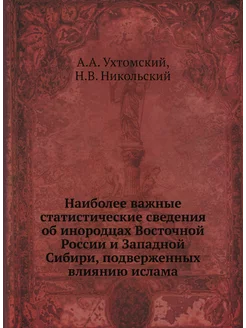 А.А. Ухтомский,
Н.В. Никольский

Наиболее важные статистические сведения об инородцах Восточной России и Западной Сибири, подверженных влиянию ислама